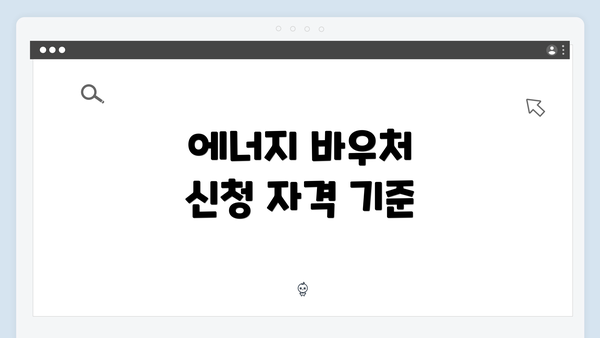 에너지 바우처
신청 자격 기준